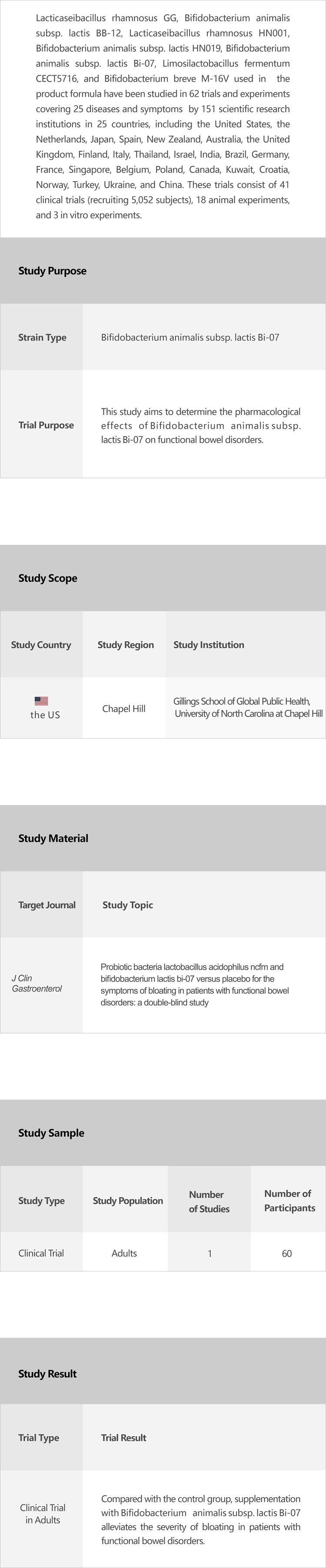 Lacticaseibacillus rhamnosus GG, Bifidobacterium animalis subsp. lactis BB-12, Lacticaseibacillus rhamnosus HN001, Bifidobacterium animalis subsp. lactis HN019, Bifidobacterium animalis subsp. lactis Bi-07, Limosilactobacillus fermentum CECT5716, and Bifidobacterium breve M-16V used in the product formula have been studied in 62 trials and experiments covering 25 diseases and symptoms by 151 scientific research institutions in 25 countries, including the United States, the Netherlands, Japan, Spain, New Zealand, Australia, the United Kingdom, Finland, Italy, Thailand, Israel, India, Brazil, Germany, France, Singapore, Belgium, Poland, Canada, Kuwait, Croatia, Norway, Turkey, Ukraine, and China. These trials consist of 41 clinical trials (recruiting 5,052 subjects), 18 animal experiments, and 3 in vitro experiments.

Study Purpose

| Strain Type | Bifidobacterium animalis subsp. lactis Bi-07 |
|---|---|
| Trial Purpose | This study aims to determine the pharmacological effects of Bifidobacterium animalis subsp. lactis Bi-07 on functional bowel disorders. |

Study Scope

| Study Country | Study Region | Study Institution |
|---|---|---|
| the US | Chapel Hill | Gillings School of Global Public Health, University of North Carolina at Chapel Hill |

Study Material

| Target Journal | Study Topic |
|---|---|
| J Clin Gastroenterol | Probiotic bacteria lactobacillus acidophilus ncfm and bifidobacterium lactis bi-07 versus placebo for the symptoms of bloating in patients with functional bowel disorders: a double-blind study |

Study Sample

| Study Type | Study Population | Number of Studies | Number of Participants |
|---|---|---|---|
| Clinical Trial | Adults | 1 | 60 |

Study Result

| Trial Type | Trial Result |
|---|---|
| Clinical Trial in Adults | Compared with the control group, supplementation with Bifidobacterium animalis subsp. lactis Bi-07 alleviates the severity of bloating in patients with functional bowel disorders. |